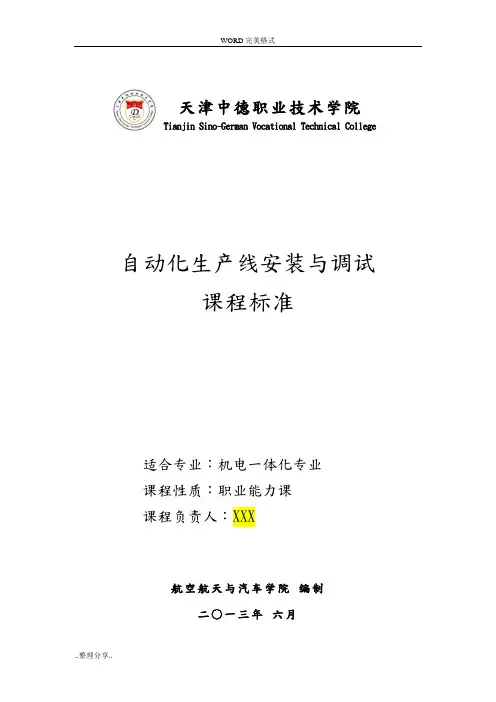 WORD完美格式

天津中德职业技术学院
Tianjin Sino-German Vocational Technical College

自动化生产线安装与调试
课程标准

适合专业：机电一体化专业
课程性质：职业能力课
课程负责人：XXX

航空航天与汽车学院 编制
二〇一三年 六月

..整理分享..